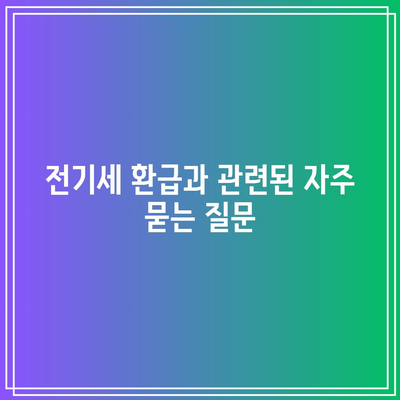 전기세 환급과 관련된 자주 묻는 질문